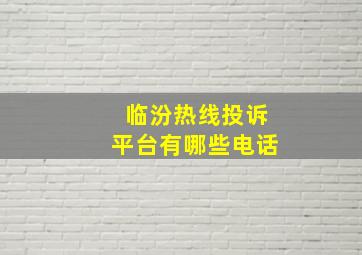 临汾热线投诉
平台有哪些电话